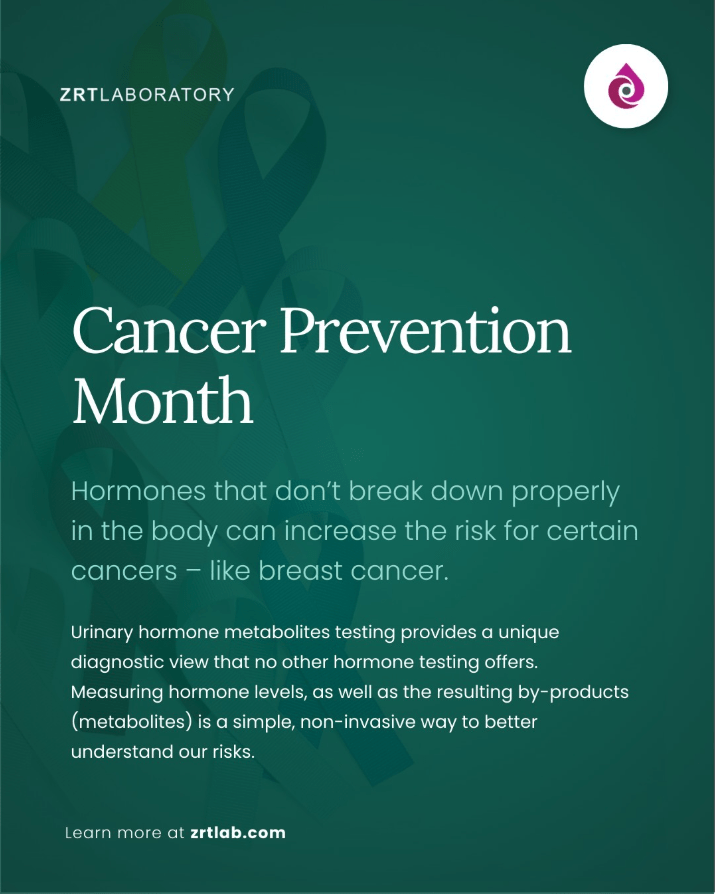 ZRTLABORATORY

Cancer Prevention Month

Hormones that don't break down properly in the body can increase the risk for certain cancers – like breast cancer.

Urinary hormone metabolites testing provides a unique diagnostic view that no other hormone testing offers. Measuring hormone levels, as well as the resulting by-products (metabolites) is a simple, non-invasive way to better understand our risks.

Learn more at zrtlab.com